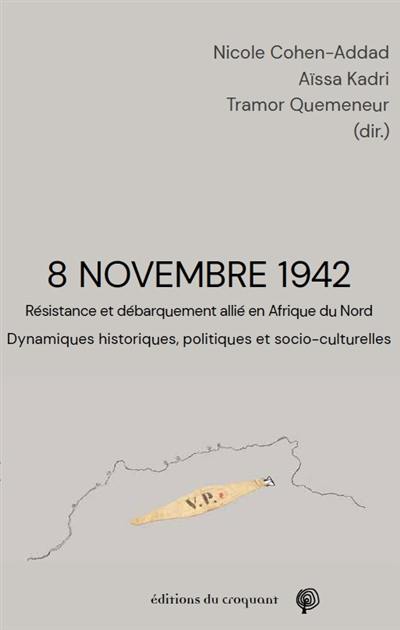 Nicole Cohen-Addad
Aïssa Kadri
Tramor Quemeneur
(dir.)

8 NOVEMBRE 1942

Résistance et débarquement allié en Afrique du Nord

Dynamiques historiques, politiques et socio-culturelles

V.P.

éditions du croquant